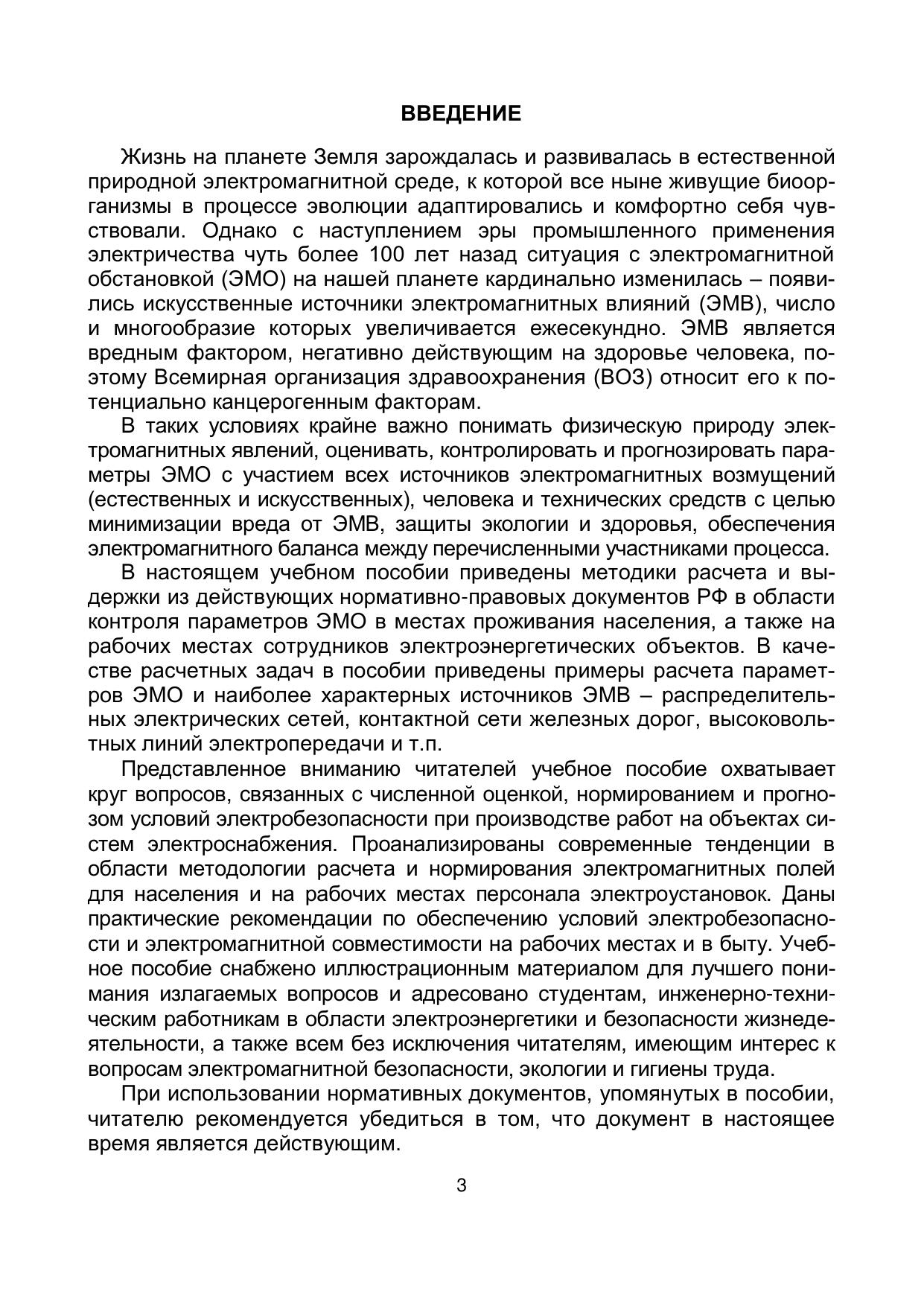 ВВЕДЕНИЕ

Жизнь на планете Земля зарождалась и развивалась в естественной природной электромагнитной среде, к которой все ныне живущие биоорганизмы в процессе эволюции адаптировались и комфортно себя чувствовали. Однако с наступлением эры промышленного применения электричества чуть более 100 лет назад ситуация с электромагнитной обстановкой (ЭМО) на нашей планете кардинально изменилась – появились искусственные источники электромагнитных влияний (ЭМВ), число и многообразие которых увеличивается ежесекундно. ЭМВ является вредным фактором, негативно действующим на здоровье человека, поэтому Всемирная организация здравоохранения (ВОЗ) относит его к потенциально канцерогенным факторам.

В таких условиях крайне важно понимать физическую природу электромагнитных явлений, оценивать, контролировать и прогнозировать параметры ЭМО с участием всех источников электромагнитных возмущений (естественных и искусственных), человека и технических средств с целью минимизации вреда от ЭМВ, защиты экологии и здоровья, обеспечения электромагнитного баланса между перечисленными участниками процесса.

В настоящем учебном пособии приведены методики расчета и выдержки из действующих нормативно-правовых документов РФ в области контроля параметров ЭМО в местах проживания населения, а также на рабочих местах сотрудников электроэнергетических объектов. В качестве расчетных задач в пособии приведены примеры расчета параметров ЭМО и наиболее характерных источников ЭМВ – распределительных электрических сетей, контактной сети железных дорог, высоковольтных линий электропередачи и т.п.

Представленное вниманию читателей учебное пособие охватывает круг вопросов, связанных с численной оценкой, нормированием и прогнозом условий электробезопасности при производстве работ на объектах систем электроснабжения. Проанализированы современные тенденции в области методологии расчета и нормирования электромагнитных полей для населения и на рабочих местах персонала электроустановок. Даны практические рекомендации по обеспечению условий электробезопасности и электромагнитной совместимости на рабочих местах и в быту. Учебное пособие снабжено иллюстрационным материалом для лучшего понимания излагаемых вопросов и адресовано студентам, инженерно-техническим работникам в области электроэнергетики и безопасности жизнедеятельности, а также всем без исключения читателям, имеющим интерес к вопросам электромагнитной безопасности, экологии и гигиены труда.

При использовании нормативных документов, упомянутых в пособии, читателю рекомендуется убедиться в том, что документ в настоящее время является действующим.

3